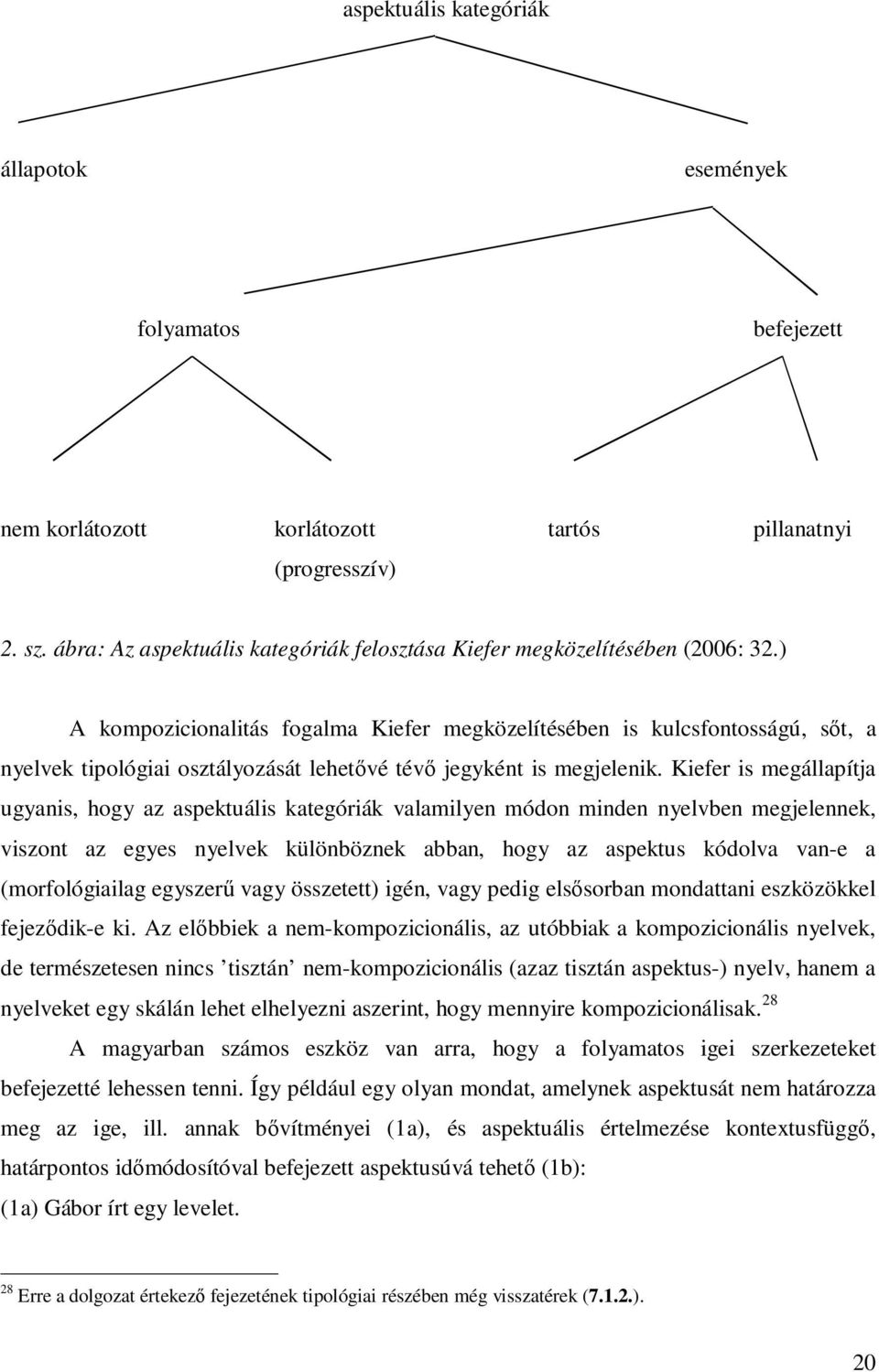 aspektuális kategóriák

állapotok

események

folyamatos

befejezett

nem korlátozott

korlátozott (progresszív)

tartós

pillanatnyi

2. sz. ábra: Az aspektuális kategóriák felosztása Kiefer megközelítésében (2006: 32.)

A kompozicionalitás fogalma Kiefer megközelítésében is kulcsfontosságú, sőt, a nyelvek tipológiai osztályozását lehetővé tévő jegyként is megjelenik. Kiefer is megállapítja ugyanis, hogy az aspektuális kategóriák valamilyen módon minden nyelvben megjelennek, viszont az egyes nyelvek különböznek abban, hogy az aspektus kódolva van-e a (morfológiailag egyszerű vagy összetett) igén, vagy pedig elsősorban mondattani eszközökkel fejeződik-e ki. Az előbbiek a nem-kompozicionális, az utóbbiak a kompozicionális nyelvek, de természetesen nincs ’tisztán’ nem-kompozicionális (azaz tisztán aspektus-) nyelv, hanem a nyelveket egy skálán lehet elhelyezni aszerint, hogy mennyire kompozicionálisak.$^{28}$

A magyarban számos eszköz van arra, hogy a folyamatos igei szerkezeteket befejezetté lehessen tenni. Így például egy olyan mondat, amelynek aspektusát nem határozza meg az ige, ill. annak bővítményei (1a), és aspektuális értelmezése kontextusfüggő, határpontos időmódosítóval befejezett aspektusúvá tehető (1b):

(1a) Gábor írt egy levelet.

$^{28}$ Erre a dolgozat értekező fejezetének tipológiai részében még visszatérek (7.1.2.).

20